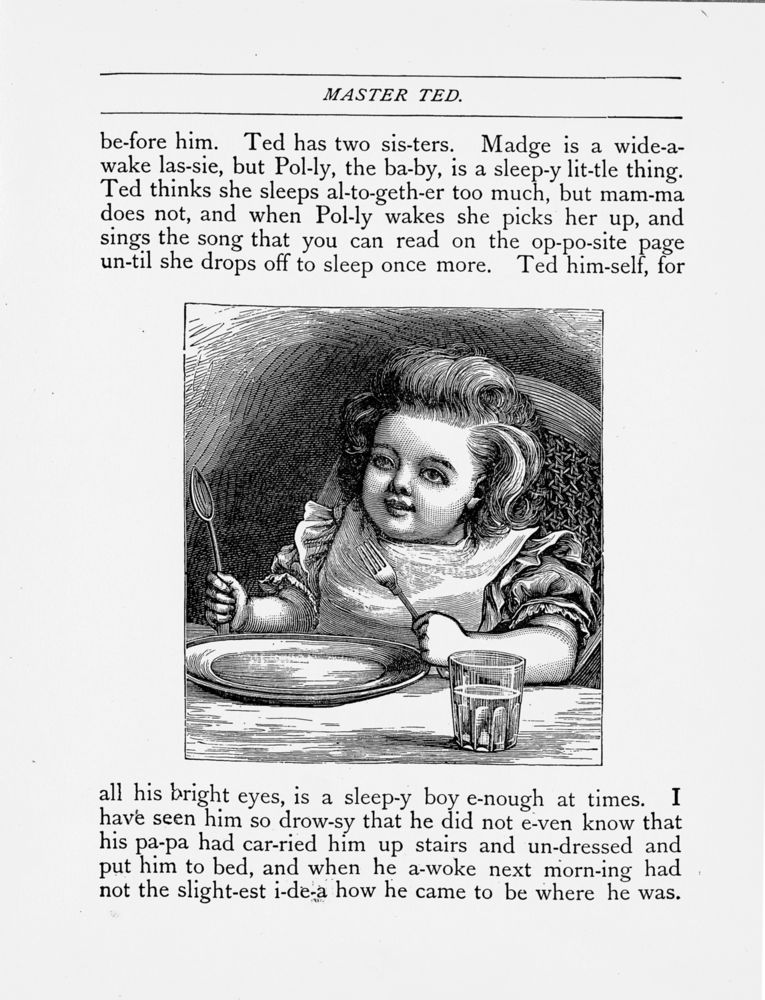 MASTER TED.

be-fore him. Ted has two sis-ters. Madge is a wide-a-wake las-sie, but Pol-ly, the ba-by, is a sleep-y lit-tle thing. Ted thinks she sleeps al-to-geth-er too much, but mam-ma does not, and when Pol-ly wakes she picks her up, and sings the song that you can read on the op-po-site page un-til she drops off to sleep once more. Ted him-self, for

all his bright eyes, is a sleep-y boy e-nough at times. I have seen him so drow-sy that he did not e-ven know that his pa-pa had car-ried him up stairs and un-dressed and put him to bed, and when he a-woke next morn-ing had not the slight-est i-de-a how he came to be where he was.